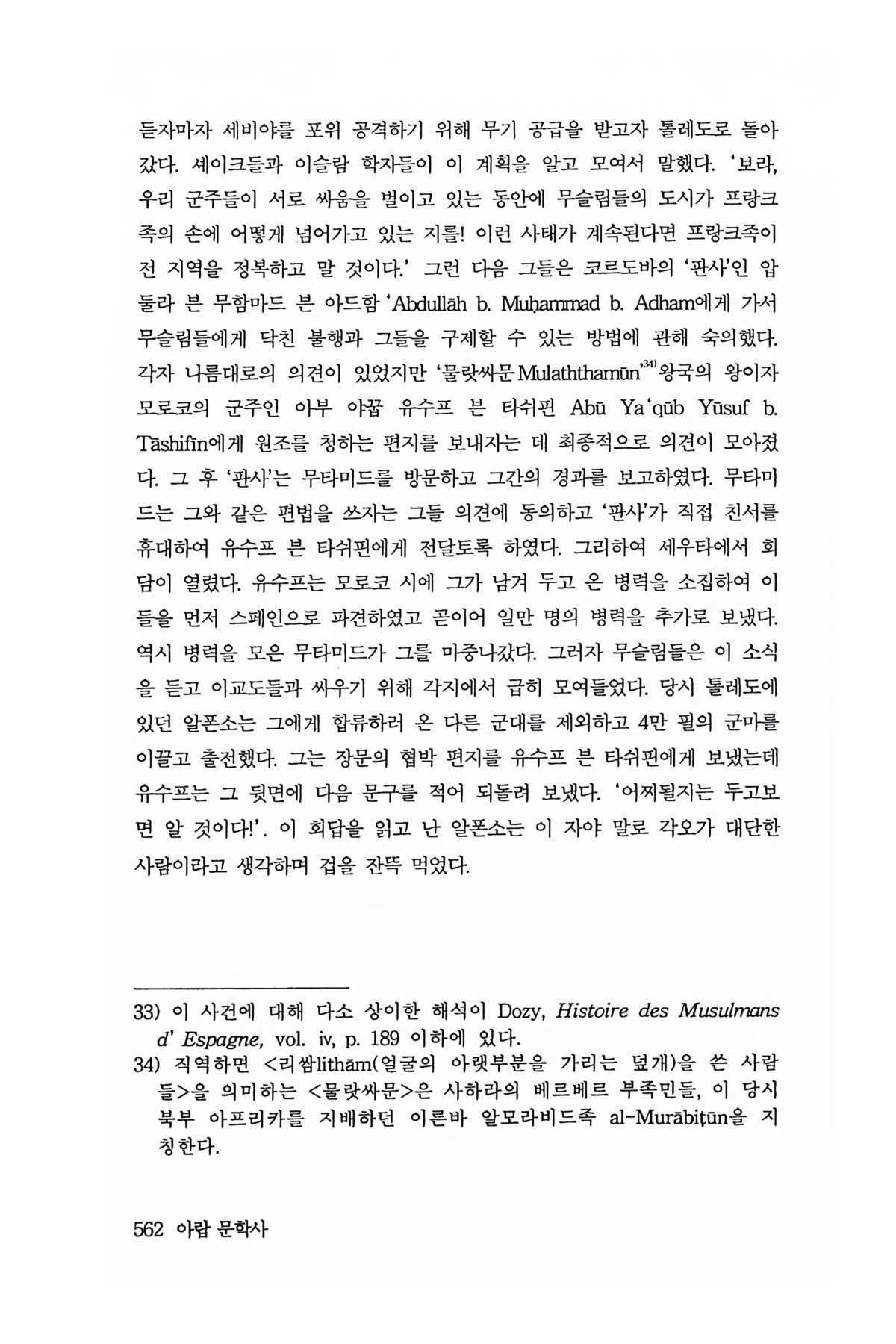 듣자마자 세비야를 포위 공격하기 위해 무기 공급을 받고자 톨레도로 돌아갔다. 셰이크들과 이슬람 학자들이 이 계획을 알고 모여서 말했다. '보라, 우리 군주들이 서로 싸움을 벌이고 있는 동안에 무슬림들의 도시가 프랑크족의 손에 어떻게 넘어가고 있는 지를! 이런 사태가 계속된다면 프랑크족이 전 지역을 정복하고 말 것이다.' 그런 다음 그들은 코르도바의 '판사'인 압둘라 븐 무함마드 븐 아드함 'Abdullāh b. Muḥammad b. Adham에게 가서 무슬림들에게 닥친 불행과 그들을 구제할 수 있는 방법에 관해 숙의했다. 각자 나름대로의 의견이 있었지만 '물랏싸문 Mulaththamūn'$^{34)}$ 왕국의 왕이자 모로코의 군주인 아부 야꿉 유수프 븐 타쉬핀 Abū Ya'qūb Yūsuf b. Tāshifīn에게 원조를 청하는 편지를 보내자는 데 최종적으로 의견이 모아졌다. 그 후 '판사'는 무타미드를 방문하고 그간의 경과를 보고하였다. 무타미드는 그와 같은 편법을 쓰자는 그들 의견에 동의하고 '판사'가 직접 친서를 휴대하여 유수프 븐 타쉬핀에게 전달토록 하였다. 그리하여 세우타에서 회담이 열렸다. 유수프는 모로코 시에 그가 남겨 두고 온 병력을 소집하여 이들을 먼저 스페인으로 파견하였고 곧이어 일만 명의 병력을 추가로 보냈다. 역시 병력을 모은 무타미드가 그를 마중나갔다. 그러자 무슬림들은 이 소식을 듣고 이교도들과 싸우기 위해 각지에서 급히 모여들었다. 당시 톨레도에 있던 알폰소는 그에게 합류하러 온 다른 군대를 제외하고 4만 필의 군마를 이끌고 출전했다. 그는 장문의 협박 편지를 유수프 븐 타쉬핀에게 보냈는데 유수프는 그 뒷면에 다음 문구를 적어 되돌려 보냈다. '어찌될지는 두고보면 알 것이다!'. 이 회답을 읽고 난 알폰소는 이 자야 말로 각오가 대단한 사람이라고 생각하며 겁을 잔뜩 먹었다.

33) 이 사건에 대해 다소 상이한 해석이 Dozy, Histoire des Musulmans d' Espagne, vol. iv, p. 189 이하에 있다.
34) 직역하면 <리쌈lithām(얼굴의 아랫부분을 가리는 덮개)을 쓴 사람들>을 의미하는 <물랏싸문>은 사하라의 베르베르 부족민들, 이 당시 북부 아프리카를 지배하던 이른바 알모라비드족 al-Murābiṭūn을 지칭한다.

562 아랍 문학사